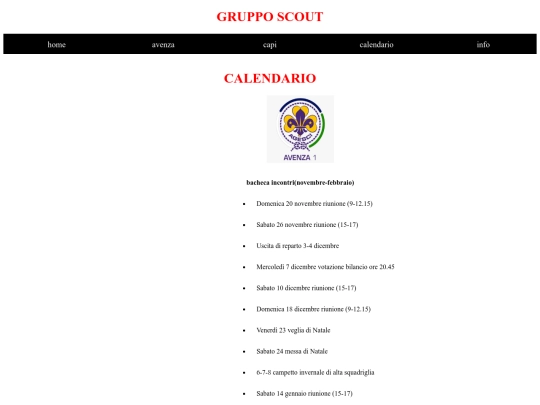 GRUPPO SCOUT

home avenza capi calendario info

CALENDARIO

AGESCI

AVENZA 1

bacheca incontri(novembre-febbraio)

- Domenica 20 novembre riunione (9-12.15)
- Sabato 26 novembre riunione (15-17)
- Uscita di reparto 3-4 dicembre
- Mercoledì 7 dicembre votazione bilancio ore 20.45
- Sabato 10 dicembre riunione (15-17)
- Domenica 18 dicembre riunione (9-12.15)
- Venerdì 23 veglia di Natale
- Sabato 24 messa di Natale
- 6-7-8 campetto invernale di alta squadriglia
- Sabato 14 gennaio riunione (15-17)